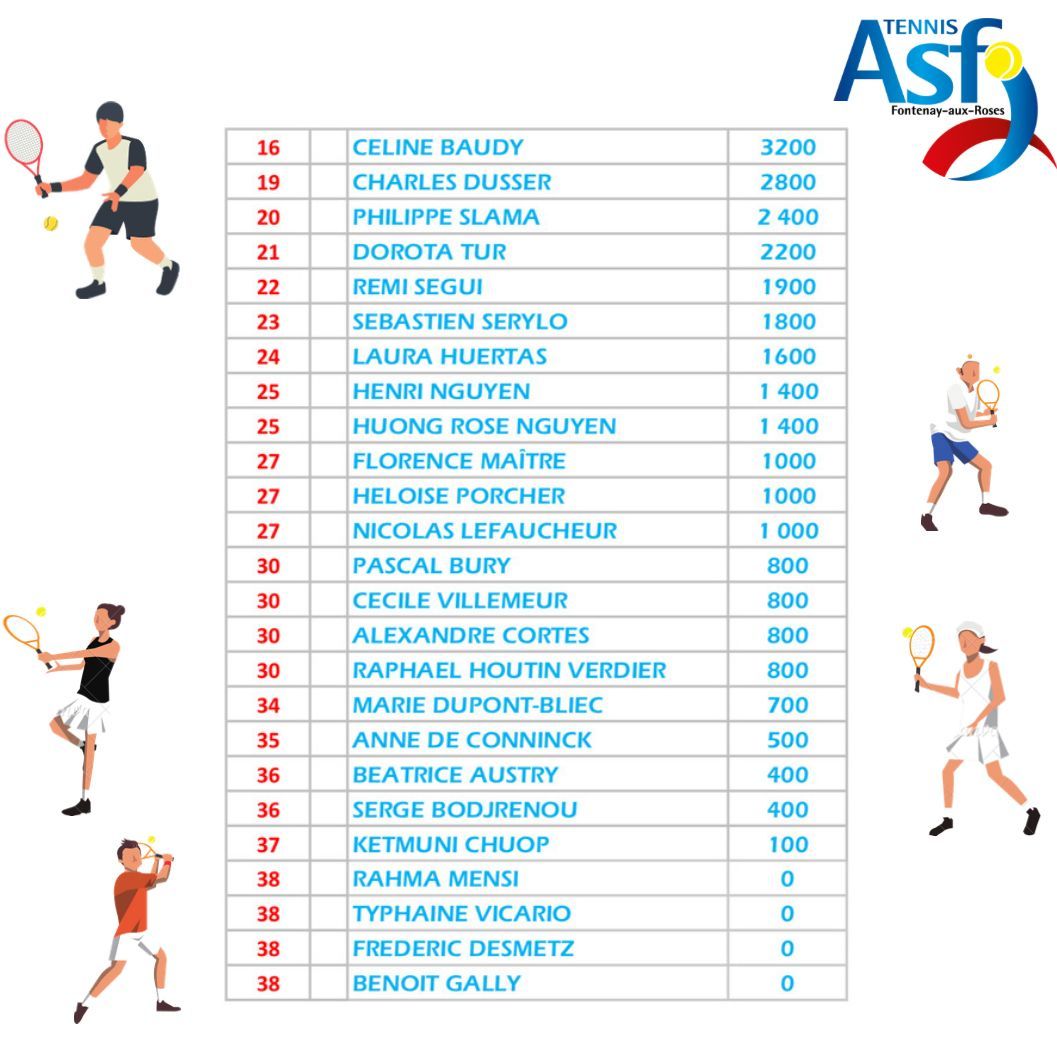 TENNIS
ASF
Fontenay-aux-Roses

| 16 |  | CELINE BAUDY | 3200 |
|---|---|---|---|
| 19 |  | CHARLES DUSSER | 2800 |
| 20 |  | PHILIPPE SLAMA | 2 400 |
| 21 |  | DOROTA TUR | 2200 |
| 22 |  | REMI SEGUI | 1900 |
| 23 |  | SEBASTIEN SERYLO | 1800 |
| 24 |  | LAURA HUERTAS | 1600 |
| 25 |  | HENRI NGUYEN | 1 400 |
| 25 |  | HUONG ROSE NGUYEN | 1 400 |
| 27 |  | FLORENCE MAÎTRE | 1000 |
| 27 |  | HELOISE PORCHER | 1000 |
| 27 |  | NICOLAS LEFAUCHEUR | 1 000 |
| 30 |  | PASCAL BURY | 800 |
| 30 |  | CECILE VILLEMEUR | 800 |
| 30 |  | ALEXANDRE CORTES | 800 |
| 30 |  | RAPHAEL HOUTIN VERDIER | 800 |
| 34 |  | MARIE DUPONT-BLIEC | 700 |
| 35 |  | ANNE DE CONNINCK | 500 |
| 36 |  | BEATRICE AUSTRY | 400 |
| 36 |  | SERGE BODJRENOU | 400 |
| 37 |  | KETMUNI CHUOP | 100 |
| 38 |  | RAHMA MENSI | 0 |
| 38 |  | TYPHAINE VICARIO | 0 |
| 38 |  | FREDERIC DESMETZ | 0 |
| 38 |  | BENOIT GALLY | 0 |